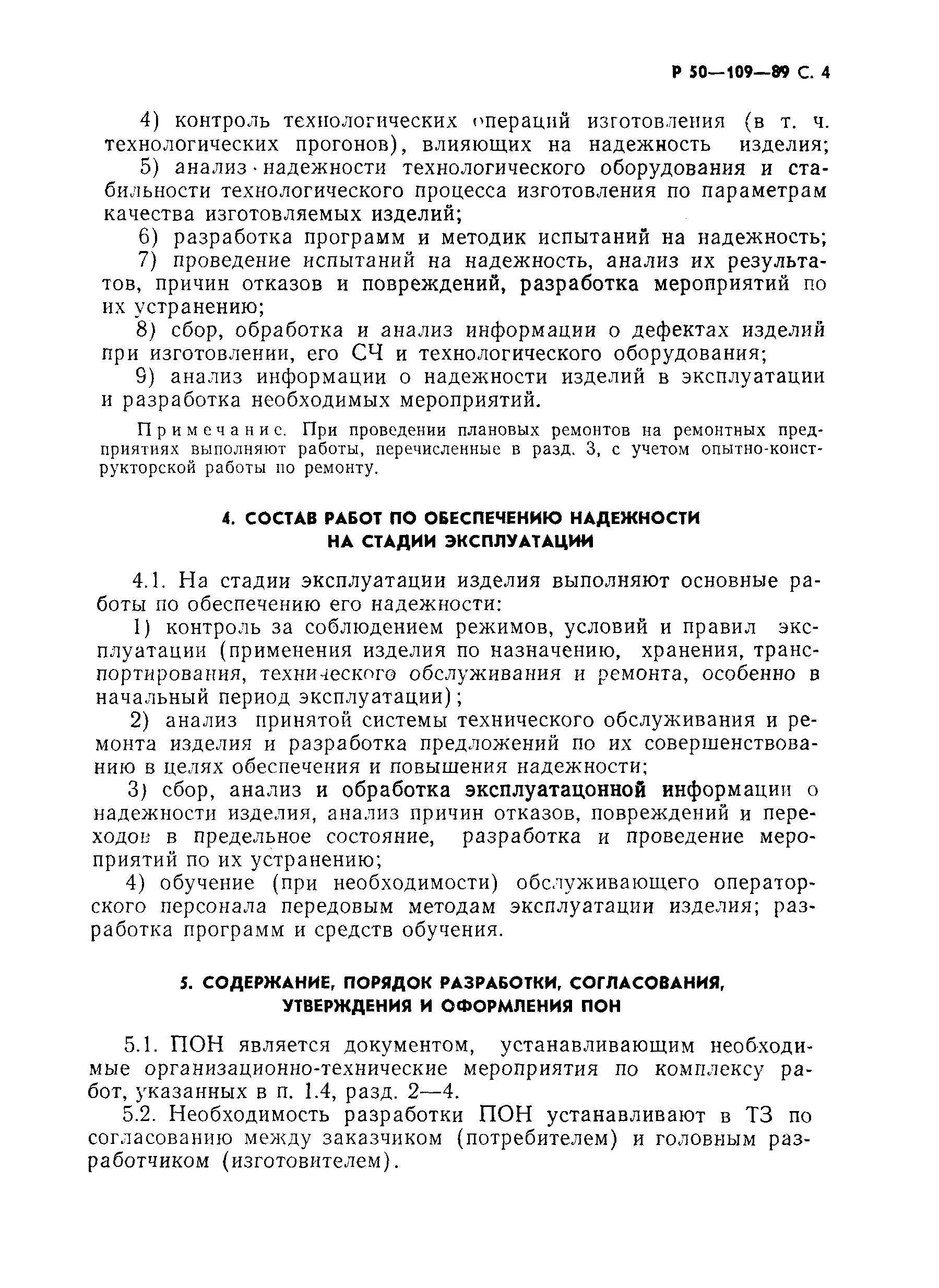 Р 50—109—89 С. 4

4) контроль технологических операций изготовления (в т. ч. технологических прогонов), влияющих на надежность изделия;

5) анализ надежности технологического оборудования и стабильности технологического процесса изготовления по параметрам качества изготовляемых изделий;

6) разработка программ и методик испытаний на надежность;

7) проведение испытаний на надежность, анализ их результатов, причин отказов и повреждений, разработка мероприятий по их устранению;

8) сбор, обработка и анализ информации о дефектах изделий при изготовлении, его СЧ и технологического оборудования;

9) анализ информации о надежности изделий в эксплуатации и разработка необходимых мероприятий.

Примечание. При проведении плановых ремонтов на ремонтных предприятиях выполняют работы, перечисленные в разд. 3, с учетом опытно-конструкторской работы по ремонту.

4. СОСТАВ РАБОТ ПО ОБЕСПЕЧЕНИЮ НАДЕЖНОСТИ НА СТАДИИ ЭКСПЛУАТАЦИИ

4.1. На стадии эксплуатации изделия выполняют основные работы по обеспечению его надежности:

1) контроль за соблюдением режимов, условий и правил эксплуатации (применения изделия по назначению, хранения, транспортирования, технического обслуживания и ремонта, особенно в начальный период эксплуатации);

2) анализ принятой системы технического обслуживания и ремонта изделия и разработка предложений по их совершенствованию в целях обеспечения и повышения надежности;

3) сбор, анализ и обработка эксплуатацонной информации о надежности изделия, анализ причин отказов, повреждений и переходов в предельное состояние, разработка и проведение мероприятий по их устранению;

4) обучение (при необходимости) обслуживающего операторского персонала передовым методам эксплуатации изделия; разработка программ и средств обучения.

5. СОДЕРЖАНИЕ, ПОРЯДОК РАЗРАБОТКИ, СОГЛАСОВАНИЯ, УТВЕРЖДЕНИЯ И ОФОРМЛЕНИЯ ПОН

5.1. ПОН является документом, устанавливающим необходимые организационно-технические мероприятия по комплексу работ, указанных в п. 1.4, разд. 2—4.

5.2. Необходимость разработки ПОН устанавливают в ТЗ по согласованию между заказчиком (потребителем) и головным разработчиком (изготовителем).